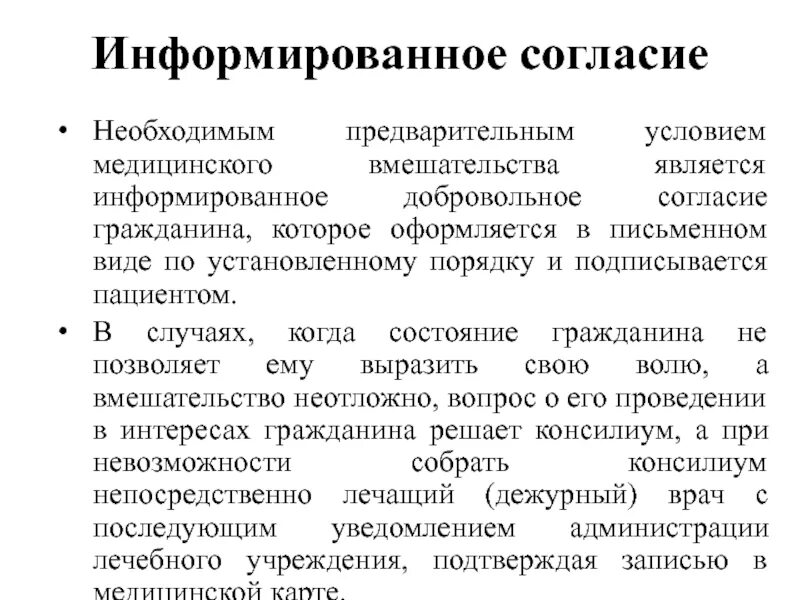 Информированное согласие

• Необходимым предварительным условием медицинского вмешательства является информированное добровольное согласие гражданина, которое оформляется в письменном виде по установленному порядку и подписывается пациентом.

• В случаях, когда состояние гражданина не позволяет ему выразить свою волю, а вмешательство неотложно, вопрос о его проведении в интересах гражданина решает консилиум, а при невозможности собрать консилиум непосредственно лечащий (дежурный) врач с последующим уведомлением администрации лечебного учреждения, подтверждая записью в медицинской карте.